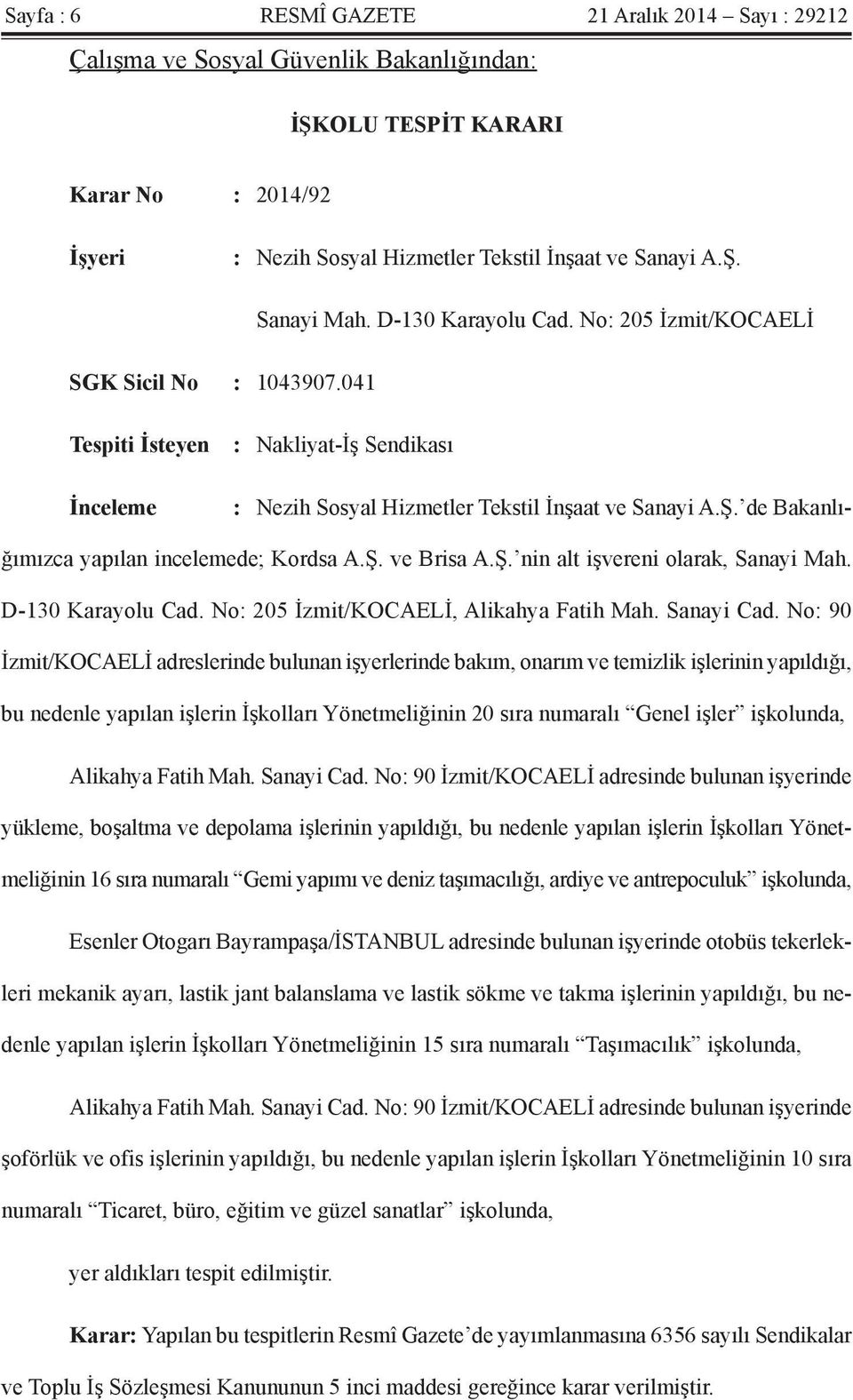 Sayfa : 6 RESMÎ GAZETE 21 Aralık 2014 – Sayı : 29212

Çalışma ve Sosyal Güvenlik Bakanlığından:

İŞKOLU TESPİT KARARI

Karar No : 2014/92

İşyeri : Nezih Sosyal Hizmetler Tekstil İnşaat ve Sanayi A.Ş.

Sanayi Mah. D-130 Karayolu Cad. No: 205 İzmit/KOCAELİ

SGK Sicil No : 1043907.041

Tespiti İsteyen : Nakliyat-İş Sendikası

İnceleme : Nezih Sosyal Hizmetler Tekstil İnşaat ve Sanayi A.Ş.’de Bakanlığımızca yapılan incelemede; Kordsa A.Ş. ve Brisa A.Ş.’nin alt işvereni olarak, Sanayi Mah. D-130 Karayolu Cad. No: 205 İzmit/KOCAELİ, Alikahya Fatih Mah. Sanayi Cad. No: 90 İzmit/KOCAELİ adreslerinde bulunan işyerlerinde bakım, onarım ve temizlik işlerinin yapıldığı, bu nedenle yapılan işlerin İşkolları Yönetmeliğinin 20 sıra numaralı “Genel işler” işkolunda,

Alikahya Fatih Mah. Sanayi Cad. No: 90 İzmit/KOCAELİ adresinde bulunan işyerinde yükleme, boşaltma ve depolama işlerinin yapıldığı, bu nedenle yapılan işlerin İşkolları Yönetmeliğinin 16 sıra numaralı “Gemi yapımı ve deniz taşımacılığı, ardiye ve antrepoculuk” işkolunda,

Esenler Otogarı Bayrampaşa/İSTANBUL adresinde bulunan işyerinde otobüs tekerlekleri mekanik ayarı, lastik jant balanslama ve lastik sökme ve takma işlerinin yapıldığı, bu nedenle yapılan işlerin İşkolları Yönetmeliğinin 15 sıra numaralı “Taşımacılık” işkolunda,

Alikahya Fatih Mah. Sanayi Cad. No: 90 İzmit/KOCAELİ adresinde bulunan işyerinde şoförlük ve ofis işlerinin yapıldığı, bu nedenle yapılan işlerin İşkolları Yönetmeliğinin 10 sıra numaralı “Ticaret, büro, eğitim ve güzel sanatlar” işkolunda,

yer aldıkları tespit edilmiştir.

Karar: Yapılan bu tespitlerin Resmî Gazete’de yayımlanmasına 6356 sayılı Sendikalar ve Toplu İş Sözleşmesi Kanununun 5 inci maddesi gereğince karar verilmiştir.